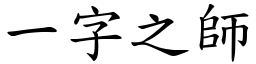 一字之師